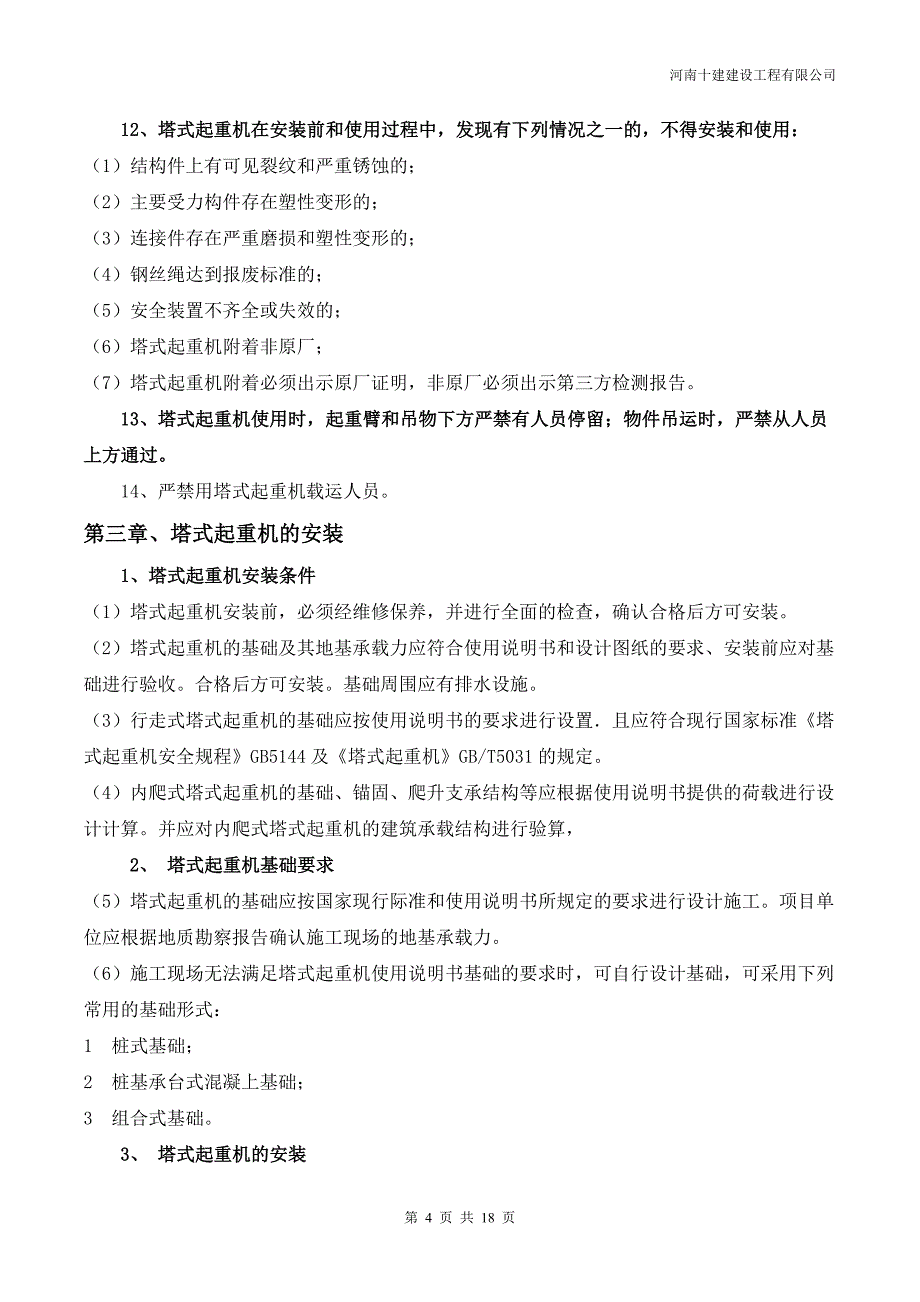 河南十建建设工程有限公司

12、塔式起重机在安装前和使用过程中，发现有下列情况之一的，不得安装和使用：

（1）结构件上有可见裂纹和严重锈蚀的；

（2）主要受力构件存在塑性变形的；

（3）连接件存在严重磨损和塑性变形的；

（4）钢丝绳达到报废标准的；

（5）安全装置不齐全或失效的；

（6）塔式起重机附着非原厂；

（7）塔式起重机附着必须出示原厂证明，非原厂必须出示第三方检测报告。

13、塔式起重机使用时，起重臂和吊物下方严禁有人员停留；物件吊运时，严禁从人员上方通过。

14、严禁用塔式起重机载运人员。

第三章、塔式起重机的安装

1、塔式起重机安装条件

（1）塔式起重机安装前，必须经维修保养，并进行全面的检查，确认合格后方可安装。

（2）塔式起重机的基础及其地基承载力应符合使用说明书和设计图纸的要求、安装前应对基础进行验收。合格后方可安装。基础周围应有排水设施。

（3）行走式塔式起重机的基础应按使用说明书的要求进行设置．且应符合现行国家标准《塔式起重机安全规程》GB5144 及《塔式起重机》GB/T5031 的规定。

（4）内爬式塔式起重机的基础、锚固、爬升支承结构等应根据使用说明书提供的荷载进行设计计算。并应对内爬式塔式起重机的建筑承载结构进行验算，

2、 塔式起重机基础要求

（5）塔式起重机的基础应按国家现行际准和使用说明书所规定的要求进行设计施工。项目单位应根据地质勘察报告确认施工现场的地基承载力。

（6）施工现场无法满足塔式起重机使用说明书基础的要求时，可自行设计基础，可采用下列常用的基础形式：

1 桩式基础；

2 桩基承台式混凝上基础；

3 组合式基础。

3、 塔式起重机的安装

第 4 页 共 18 页